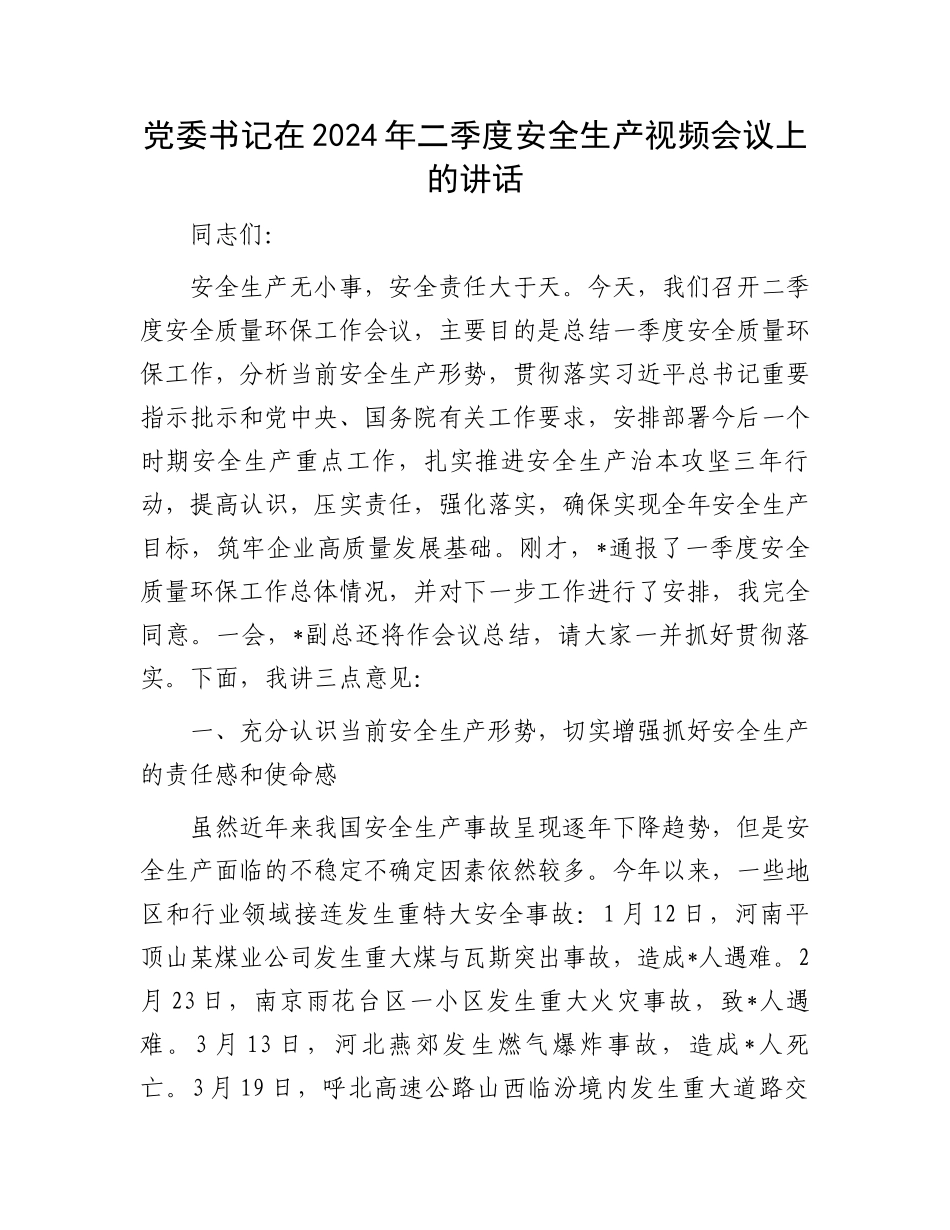 党委书记在2024年二季度安全生产视频会议上的讲话

同志们:

安全生产无小事，安全责任大于天。今天，我们召开二季度安全质量环保工作会议，主要目的是总结一季度安全质量环保工作，分析当前安全生产形势，贯彻落实习近平总书记重要指示批示和党中央、国务院有关工作要求，安排部署今后一个时期安全生产重点工作，扎实推进安全生产治本攻坚三年行动，提高认识，压实责任，强化落实，确保实现全年安全生产目标，筑牢企业高质量发展基础。刚才，*通报了一季度安全质量环保工作总体情况，并对下一步工作进行了安排，我完全同意。一会，*副总还将作会议总结，请大家一并抓好贯彻落实。下面，我讲三点意见:

一、充分认识当前安全生产形势，切实增强抓好安全生产的责任感和使命感

虽然近年来我国安全生产事故呈现逐年下降趋势，但是安全生产面临的不稳定不确定因素依然较多。今年以来，一些地区和行业领域接连发生重特大安全事故：1月12日，河南平顶山某煤业公司发生重大煤与瓦斯突出事故，造成*人遇难。2月23日，南京雨花台区一小区发生重大火灾事故，致*人遇难。3月13日，河北燕郊发生燃气爆炸事故，造成*人死亡。3月19日，呼北高速公路山西临汾境内发生重大道路交